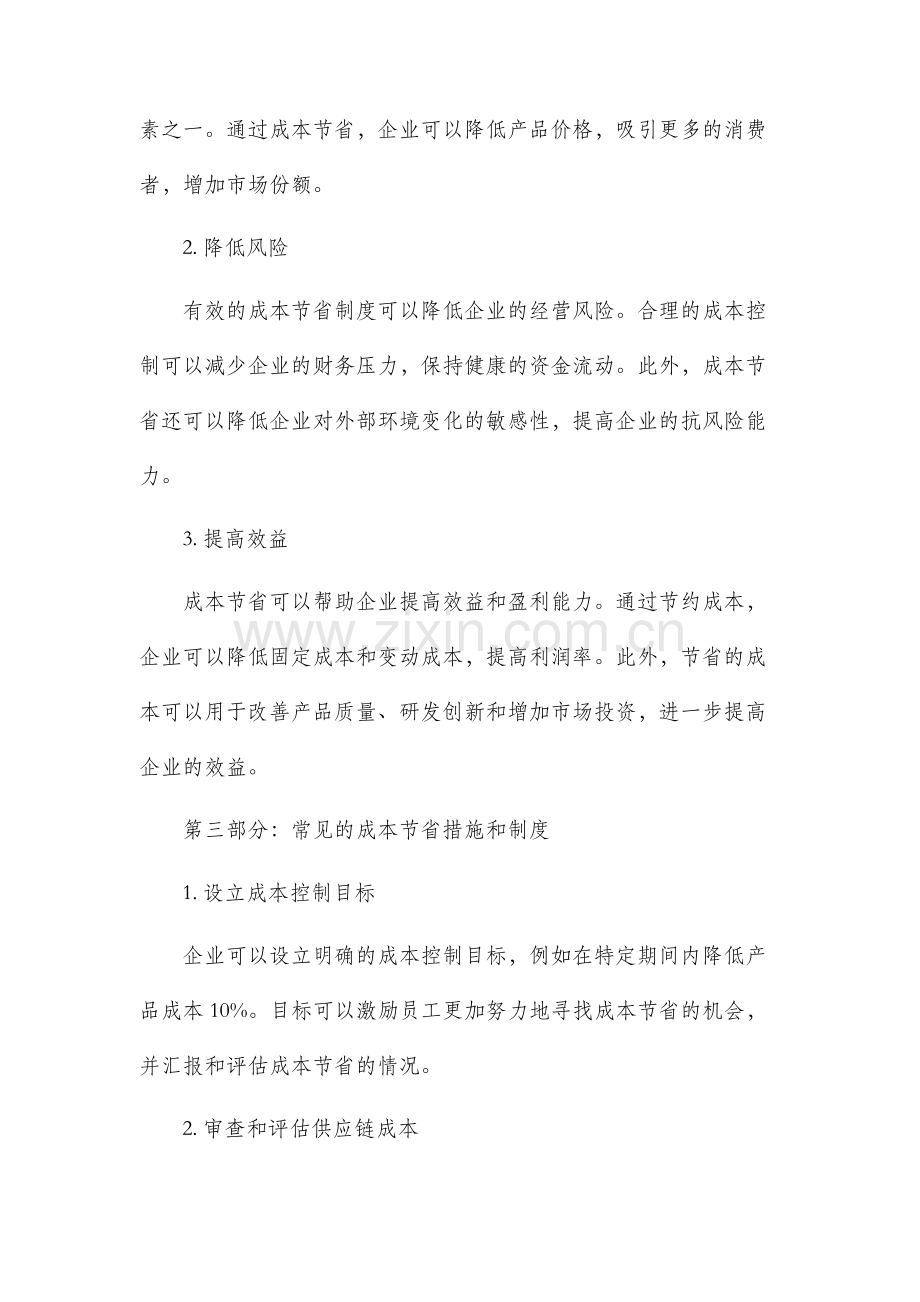 素之一。通过成本节省，企业可以降低产品价格，吸引更多的消费者，增加市场份额。

2. 降低风险

有效的成本节省制度可以降低企业的经营风险。合理的成本控制可以减少企业的财务压力，保持健康的资金流动。此外，成本节省还可以降低企业对外部环境变化的敏感性，提高企业的抗风险能力。

3. 提高效益

成本节省可以帮助企业提高效益和盈利能力。通过节约成本，企业可以降低固定成本和变动成本，提高利润率。此外，节省的成本可以用于改善产品质量、研发创新和增加市场投资，进一步提高企业的效益。

www.zixin.com.cn

第三部分：常见的成本节省措施和制度

1. 设立成本控制目标

企业可以设立明确的成本控制目标，例如在特定期间内降低产品成本 10%。目标可以激励员工更加努力地寻找成本节省的机会，并汇报和评估成本节省的情况。

2. 审查和评估供应链成本